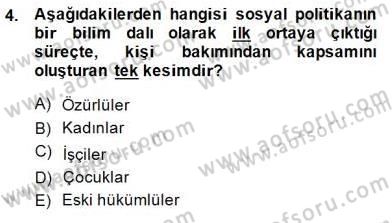 4. Aşağıdakilerden hangisi sosyal politikanın bir bilim dalı olarak ilk ortaya çıktığı süreçte, kişi bakımından kapsamını oluşturan tek kesimdir?

A) Özürlüler
B) Kadınlar
C) İşçiler
D) Çocuklar
E) Eski hükümlüler

www.aofsoru.com